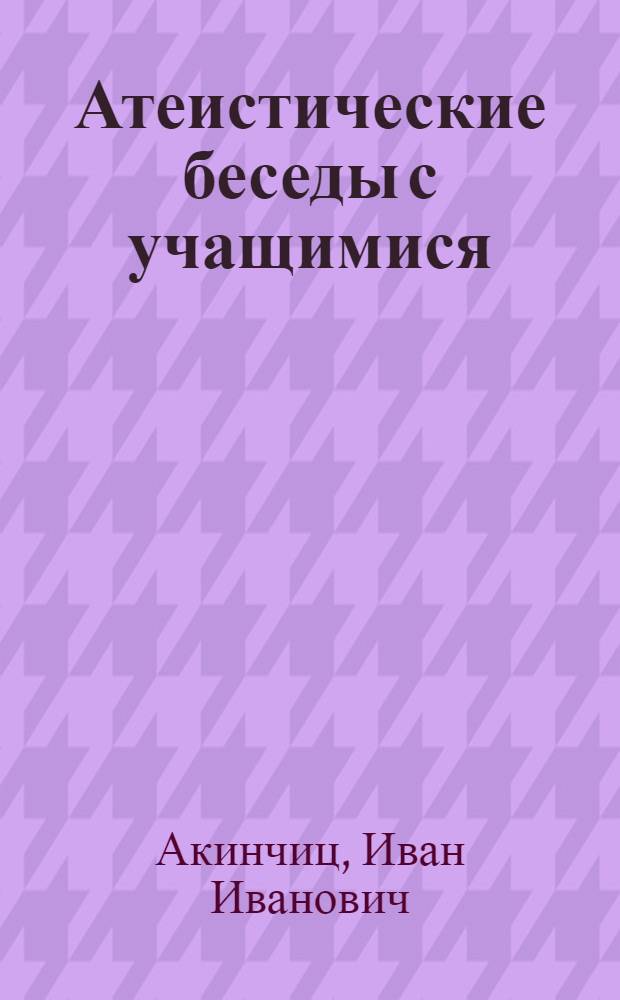 Атеистические беседы с учащимися

Акинчиц, Иван Иванович